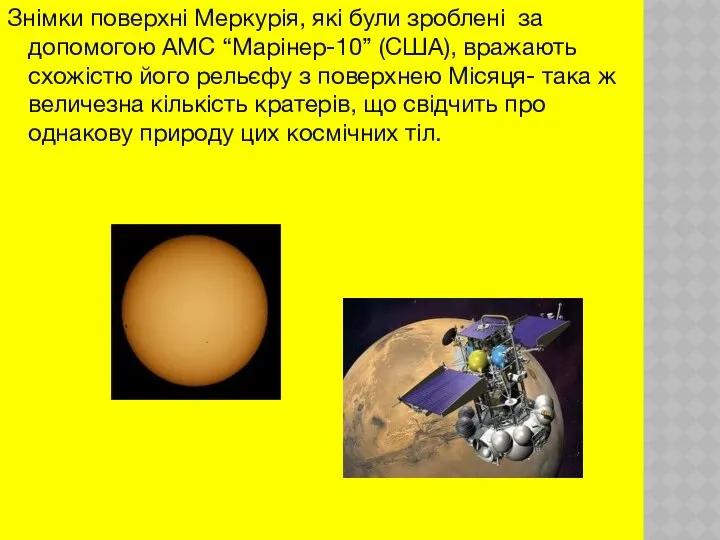 Знімки поверхні Меркурія, які були зроблені за допомогою АМС “Марінер-10” (США), вражають схожістю його рельєфу з поверхнею Місяця- така ж величезна кількість кратерів, що свідчить про однакову природу цих космічних тіл.